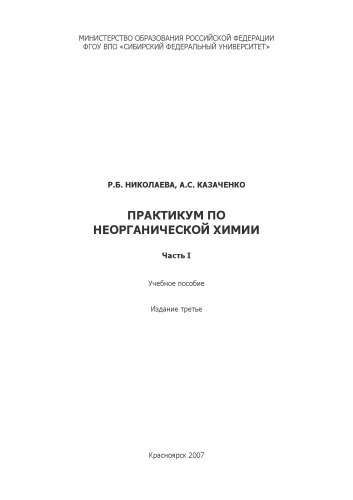 МИНИСТЕРСТВО ОБРАЗОВАНИЯ РОССИЙСКОЙ ФЕДЕРАЦИИ
ФГОУ ВПО «СИБИРСКИЙ ФЕДЕРАЛЬНЫЙ УНИВЕРСИТЕТ»

Р.Б. НИКОЛАЕВА, А.С. КАЗАЧЕНКО

ПРАКТИКУМ ПО НЕОРГАНИЧЕСКОЙ ХИМИИ

Часть I

Учебное пособие

Издание третье

Красноярск 2007